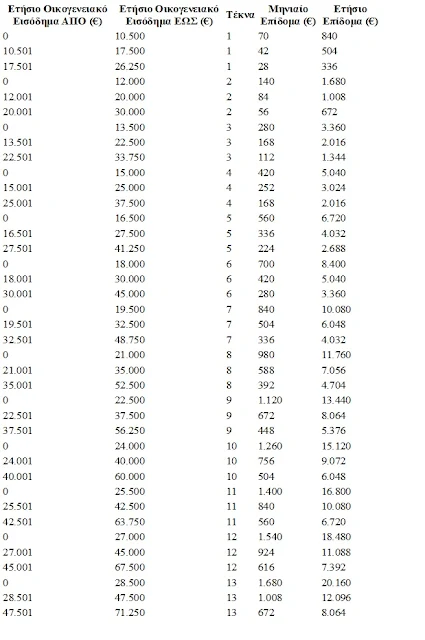 | Ετήσιο Οικογενειακό Εισόδημα ΑΠΟ (€) | Ετήσιο Οικογενειακό Εισόδημα ΕΩΣ (€) | Τέκνα | Μηνιαίο Επίδομα (€) | Ετήσιο Επίδομα (€) |
|---|---|---|---|---|
| 0 | 10.500 | 1 | 70 | 840 |
| 10.501 | 17.500 | 1 | 42 | 504 |
| 17.501 | 26.250 | 1 | 28 | 336 |
| 0 | 12.000 | 2 | 140 | 1.680 |
| 12.001 | 20.000 | 2 | 84 | 1.008 |
| 20.001 | 30.000 | 2 | 56 | 672 |
| 0 | 13.500 | 3 | 280 | 3.360 |
| 13.501 | 22.500 | 3 | 168 | 2.016 |
| 22.501 | 33.750 | 3 | 112 | 1.344 |
| 0 | 15.000 | 4 | 420 | 5.040 |
| 15.001 | 25.000 | 4 | 252 | 3.024 |
| 25.001 | 37.500 | 4 | 168 | 2.016 |
| 0 | 16.500 | 5 | 560 | 6.720 |
| 16.501 | 27.500 | 5 | 336 | 4.032 |
| 27.501 | 41.250 | 5 | 224 | 2.688 |
| 0 | 18.000 | 6 | 700 | 8.400 |
| 18.001 | 30.000 | 6 | 420 | 5.040 |
| 30.001 | 45.000 | 6 | 280 | 3.360 |
| 0 | 19.500 | 7 | 840 | 10.080 |
| 19.501 | 32.500 | 7 | 504 | 6.048 |
| 32.501 | 48.750 | 7 | 336 | 4.032 |
| 0 | 21.000 | 8 | 980 | 11.760 |
| 21.001 | 35.000 | 8 | 588 | 7.056 |
| 35.001 | 52.500 | 8 | 392 | 4.704 |
| 0 | 22.500 | 9 | 1.120 | 13.440 |
| 22.501 | 37.500 | 9 | 672 | 8.064 |
| 37.501 | 56.250 | 9 | 448 | 5.376 |
| 0 | 24.000 | 10 | 1.260 | 15.120 |
| 24.001 | 40.000 | 10 | 756 | 9.072 |
| 40.001 | 60.000 | 10 | 504 | 6.048 |
| 0 | 25.500 | 11 | 1.400 | 16.800 |
| 25.501 | 42.500 | 11 | 840 | 10.080 |
| 42.501 | 63.750 | 11 | 560 | 6.720 |
| 0 | 27.000 | 12 | 1.540 | 18.480 |
| 27.001 | 45.000 | 12 | 924 | 11.088 |
| 45.001 | 67.500 | 12 | 616 | 7.392 |
| 0 | 28.500 | 13 | 1.680 | 20.160 |
| 28.501 | 47.500 | 13 | 1.008 | 12.096 |
| 47.501 | 71.250 | 13 | 672 | 8.064 |